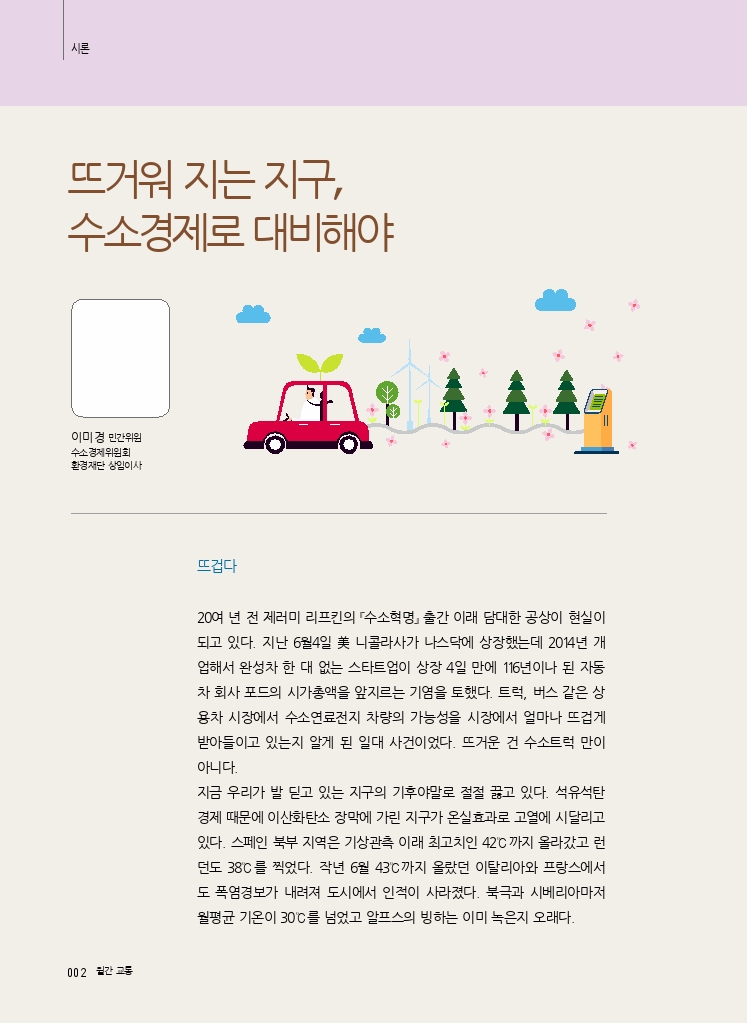 시론

뜨거워 지는 지구, 수소경제로 대비해야

이미경 민간위원
수소경제위원회
환경재단 상임이사

뜨겁다

20여 년 전 제러미 리프킨의 『수소혁명』 출간 이래 담대한 공상이 현실이 되고 있다. 지난 6월4일 美 니콜라사가 나스닥에 상장했는데 2014년 개업해서 완성차 한 대 없는 스타트업이 상장 4일 만에 116년이나 된 자동차 회사 포드의 시가총액을 앞지르는 기염을 토했다. 트럭, 버스 같은 상용차 시장에서 수소연료전지 차량의 가능성을 시장에서 얼마나 뜨겁게 받아들이고 있는지 알게 된 일대 사건이었다. 뜨거운 건 수소트럭 만이 아니다.
지금 우리가 발 딛고 있는 지구의 기후야말로 절절 끓고 있다. 석유석탄 경제 때문에 이산화탄소 장막에 가린 지구가 온실효과로 고열에 시달리고 있다. 스페인 북부 지역은 기상관측 이래 최고치인 42℃까지 올라갔고 런던도 38℃를 찍었다. 작년 6월 43℃까지 올랐던 이탈리아와 프랑스에서도 폭염경보가 내려져 도시에서 인적이 사라졌다. 북극과 시베리아마저 월평균 기온이 30℃를 넘었고 알프스의 빙하는 이미 녹은지 오래다.

002 월간 교통